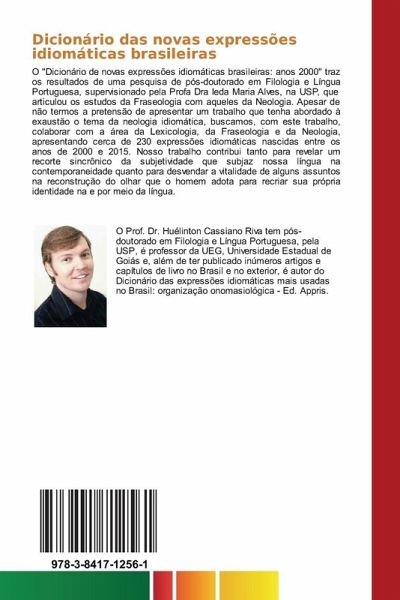 Dicionário das novas expressões idiomáticas brasileiras

O "Dicionário de novas expressões idiomáticas brasileiras: anos 2000" traz os resultados de uma pesquisa de pós-doutorado em Filologia e Língua Portuguesa, supervisionado pela Profa Dra Ieda Maria Alves, na USP, que articulou os estudos da Fraseologia com aqueles da Neologia. Apesar de não termos a pretensão de apresentar um trabalho que tenha abordado à exaustão o tema da neologia idiomática, buscamos, com este trabalho, colaborar com a área da Lexicologia, da Fraseologia e da Neologia, apresentando cerca de 230 expressões idiomáticas nascidas entre os anos de 2000 e 2015. Nosso trabalho contribui tanto para revelar um recorte sincrônico da subjetividade que subjaz nossa língua na contemporaneidade quanto para desvendar a vitalidade de alguns assuntos na reconstrução do olhar que o homem adota para recriar sua própria identidade na e por meio da língua.

O Prof. Dr. Huélinton Cassiano Riva tem pós-doutorado em Filologia e Língua Portuguesa, pela USP, é professor da UEG, Universidade Estadual de Goiás e, além de ter publicado inúmeros artigos e capítulos de livro no Brasil e no exterior, é autor do Dicionário das expressões idiomáticas mais usadas no Brasil: organização onomasiológica - Ed. Appris.

978-3-8417-1256-1